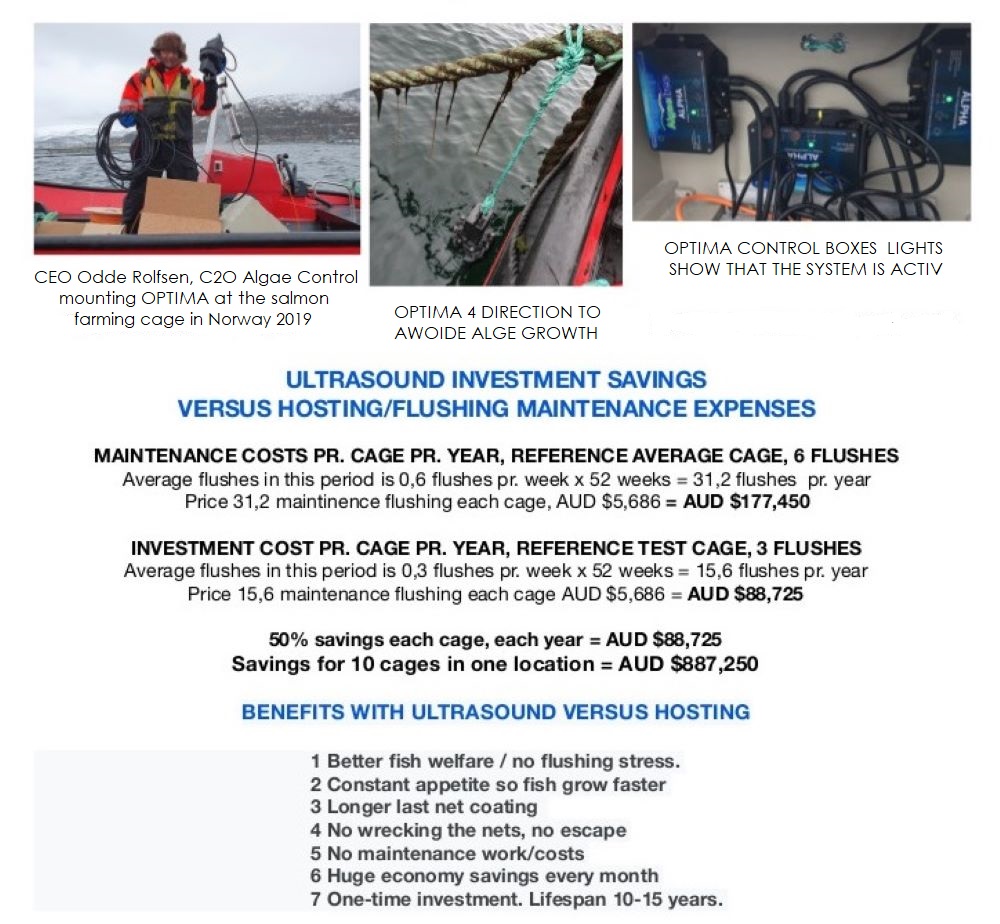 CEO Odde Rolfsen, C2O Algae Control mounting OPTIMA at the salmon farming cage in Norway 2019

OPTIMA 4 DIRECTION TO AWOIDE ALGE GROWTH

ALPHA

ALPHA

ALPHA

OPTIMA CONTROL BOXES LIGHTS SHOW THAT THE SYSTEM IS ACTIV

ULTRASOUND INVESTMENT SAVINGS VERSUS HOSTING/FLUSHING MAINTENANCE EXPENSES

MAINTENANCE COSTS PR. CAGE PR. YEAR, REFERENCE AVERAGE CAGE, 6 FLUSHES
Average flushes in this period is 0,6 flushes pr. week x 52 weeks = 31,2 flushes pr. year
Price 31,2 maintinence flushing each cage, AUD $5,686 = AUD $177,450

INVESTMENT COST PR. CAGE PR. YEAR, REFERENCE TEST CAGE, 3 FLUSHES
Average flushes in this period is 0,3 flushes pr. week x 52 weeks = 15,6 flushes pr. year
Price 15,6 maintenance flushing each cage AUD $5,686 = AUD $88,725

50% savings each cage, each year = AUD $88,725
Savings for 10 cages in one location = AUD $887,250

BENEFITS WITH ULTRASOUND VERSUS HOSTING

1 Better fish welfare / no flushing stress.
2 Constant appetite so fish grow faster
3 Longer last net coating
4 No wrecking the nets, no escape
5 No maintenance work/costs
6 Huge economy savings every month
7 One-time investment. Lifespan 10-15 years.